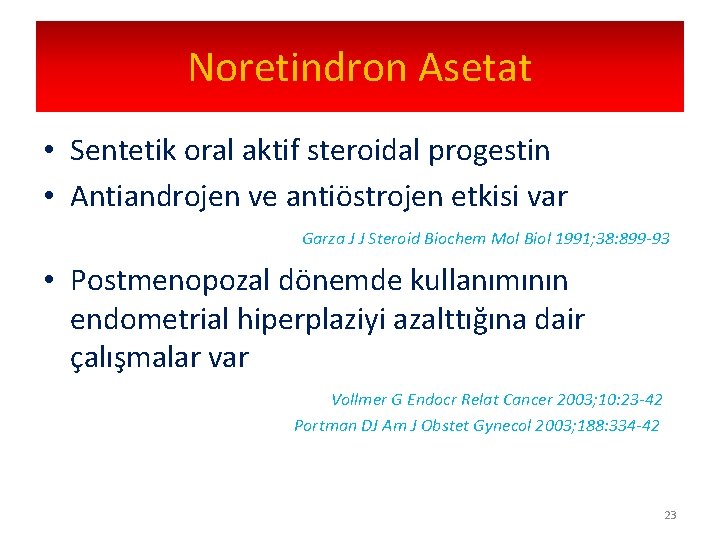 Noretindron Asetat

• Sentetik oral aktif steroidal progestin
• Antiandrojen ve antiöstrojen etkisi var

Garza J J Steroid Biochem Mol Biol 1991;38:899-93

• Postmenopozal dönemde kullanımının endometrial hiperplaziyi azalttığına dair çalışmalar var

Vollmer G Endocr Relat Cancer 2003;10:23-42
Portman DJ Am J Obstet Gynecol 2003;188:334-42

23